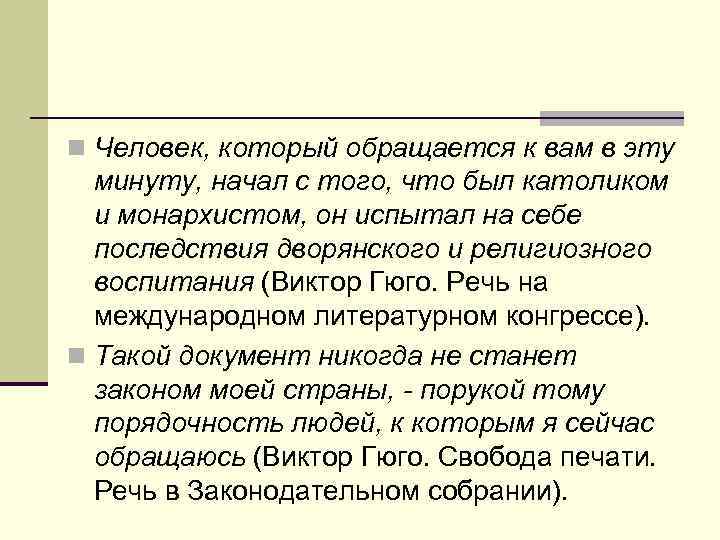 Человек, который обращается к вам в эту минуту, начал с того, что был католиком и монархистом, он испытал на себе последствия дворянского и религиозного воспитания (Виктор Гюго. Речь на международном литературном конгрессе).

Такой документ никогда не станет законом моей страны, - порукой тому порядочность людей, к которым я сейчас обращаюсь (Виктор Гюго. Свобода печати. Речь в Законодательном собрании).